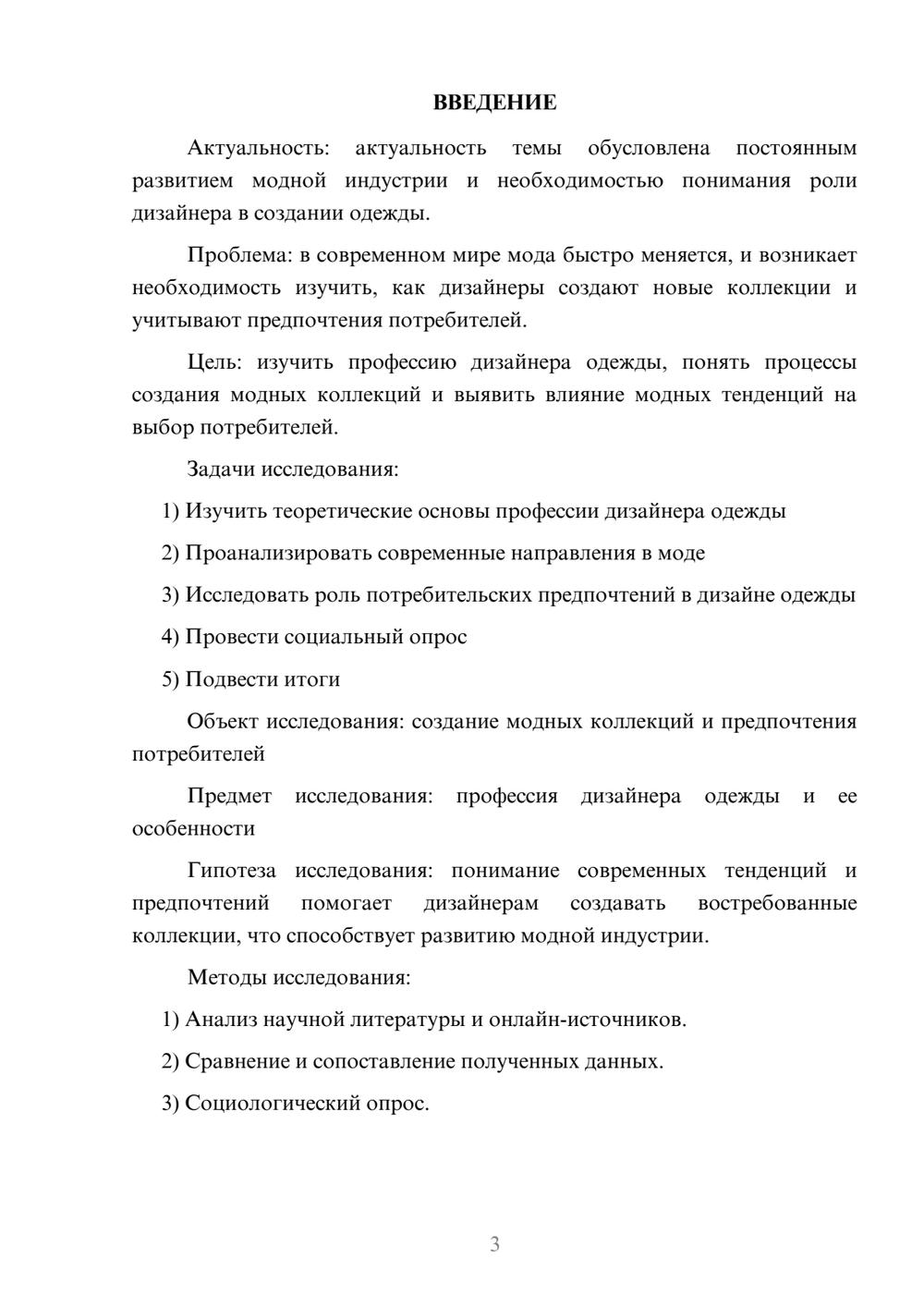 ВВЕДЕНИЕ

Актуальность: актуальность темы обусловлена постоянным развитием модной индустрии и необходимостью понимания роли дизайнера в создании одежды.

Проблема: в современном мире мода быстро меняется, и возникает необходимость изучить, как дизайнеры создают новые коллекции и учитывают предпочтения потребителей.

Цель: изучить профессию дизайнера одежды, понять процессы создания модных коллекций и выявить влияние модных тенденций на выбор потребителей.

Задачи исследования:

1) Изучить теоретические основы профессии дизайнера одежды

2) Проанализировать современные направления в моде

3) Исследовать роль потребительских предпочтений в дизайне одежды

4) Провести социальный опрос

5) Подвести итоги

Объект исследования: создание модных коллекций и предпочтения потребителей

Предмет исследования: профессия дизайнера одежды и ее особенности

Гипотеза исследования: понимание современных тенденций и предпочтений помогает дизайнерам создавать востребованные коллекции, что способствует развитию модной индустрии.

Методы исследования:

1) Анализ научной литературы и онлайн-источников.

2) Сравнение и сопоставление полученных данных.

3) Социологический опрос.

3